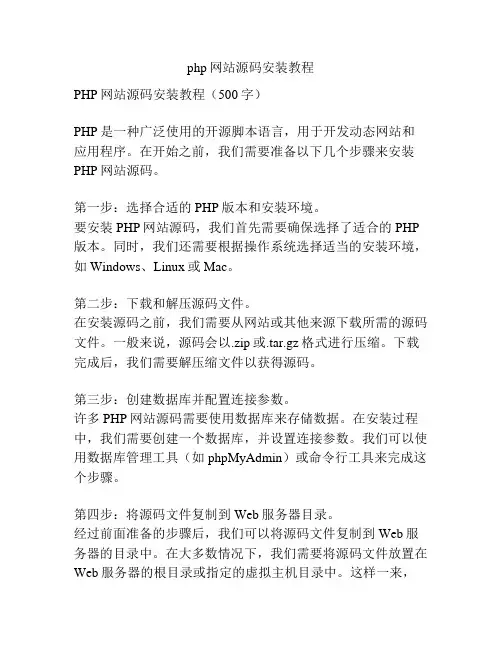 php 网站源码安装教程

PHP 网站源码安装教程（500 字）

PHP 是一种广泛使用的开源脚本语言，用于开发动态网站和应用程序。在开始之前，我们需要准备以下几个步骤来安装 PHP 网站源码。

第一步：选择合适的 PHP 版本和安装环境。
要安装 PHP 网站源码，我们首先需要确保选择了适合的 PHP 版本。同时，我们还需要根据操作系统选择适当的安装环境，如 Windows、Linux 或 Mac。

第二步：下载和解压源码文件。
在安装源码之前，我们需要从网站或其他来源下载所需的源码文件。一般来说，源码会以.zip 或.tar.gz 格式进行压缩。下载完成后，我们需要解压缩文件以获得源码。

第三步：创建数据库并配置连接参数。
许多 PHP 网站源码需要使用数据库来存储数据。在安装过程中，我们需要创建一个数据库，并设置连接参数。我们可以使用数据库管理工具（如 phpMyAdmin）或命令行工具来完成这个步骤。

第四步：将源码文件复制到 Web 服务器目录。
经过前面准备的步骤后，我们可以将源码文件复制到 Web 服务器的目录中。在大多数情况下，我们需要将源码文件放置在 Web 服务器的根目录或指定的虚拟主机目录中。这样一来，